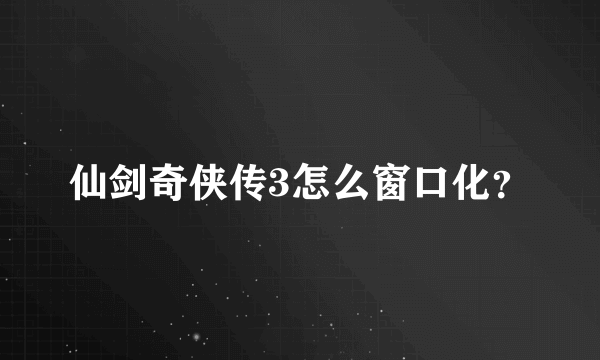 仙剑奇侠传3怎么窗口化?